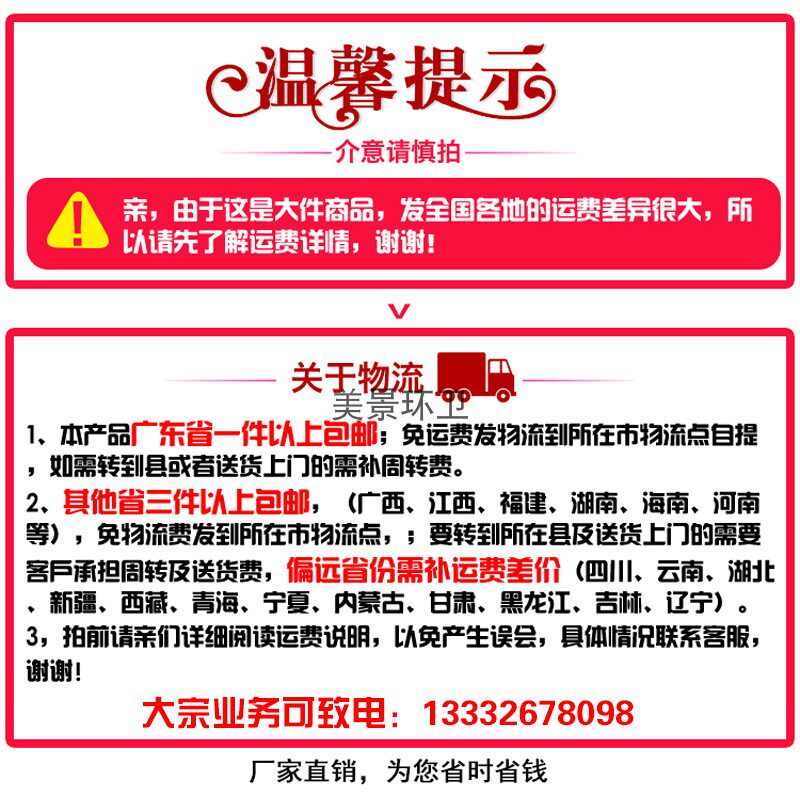 温馨提示

介意请慎拍

亲，由于这是大件商品，发全国各地的运费差异很大，所以请先了解运费详情，谢谢！

关于物流

1、本产品广东省一件以上包邮；免运费发物流到所在市物流点自提，如需转到县或者送货上门的需补周转费。

2、其他省三件以上包邮，（广西、江西、福建、湖南、海南、河南等），免物流费发到所在市物流点，；要转到所在县及送货上门的需要客户承担周转及送货费，偏远省份需补运费差价（四川、云南、湖北、新疆、西藏、青海、宁夏、内蒙古、甘肃、黑龙江、吉林、辽宁）。

3，拍前请亲们详细阅读运费说明，以免产生误会，具体情况联系客服，谢谢！

大宗业务可致电：13332678098

厂家直销，为您省时省钱

美景环卫